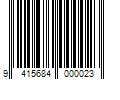 9 415684 000023